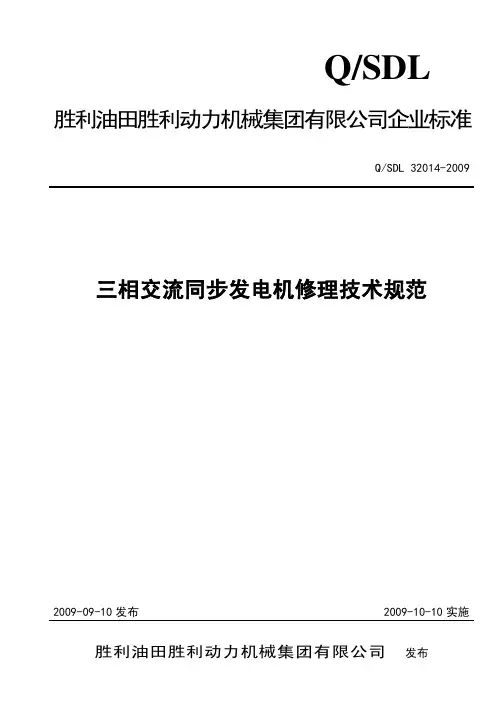 Q/SDL

胜利油田胜利动力机械集团有限公司企业标准

Q/SDL 32014-2009

三相交流同步发电机修理技术规范

2009-09-10发布 2009-10-10实施

胜利油田胜利动力机械集团有限公司 发布